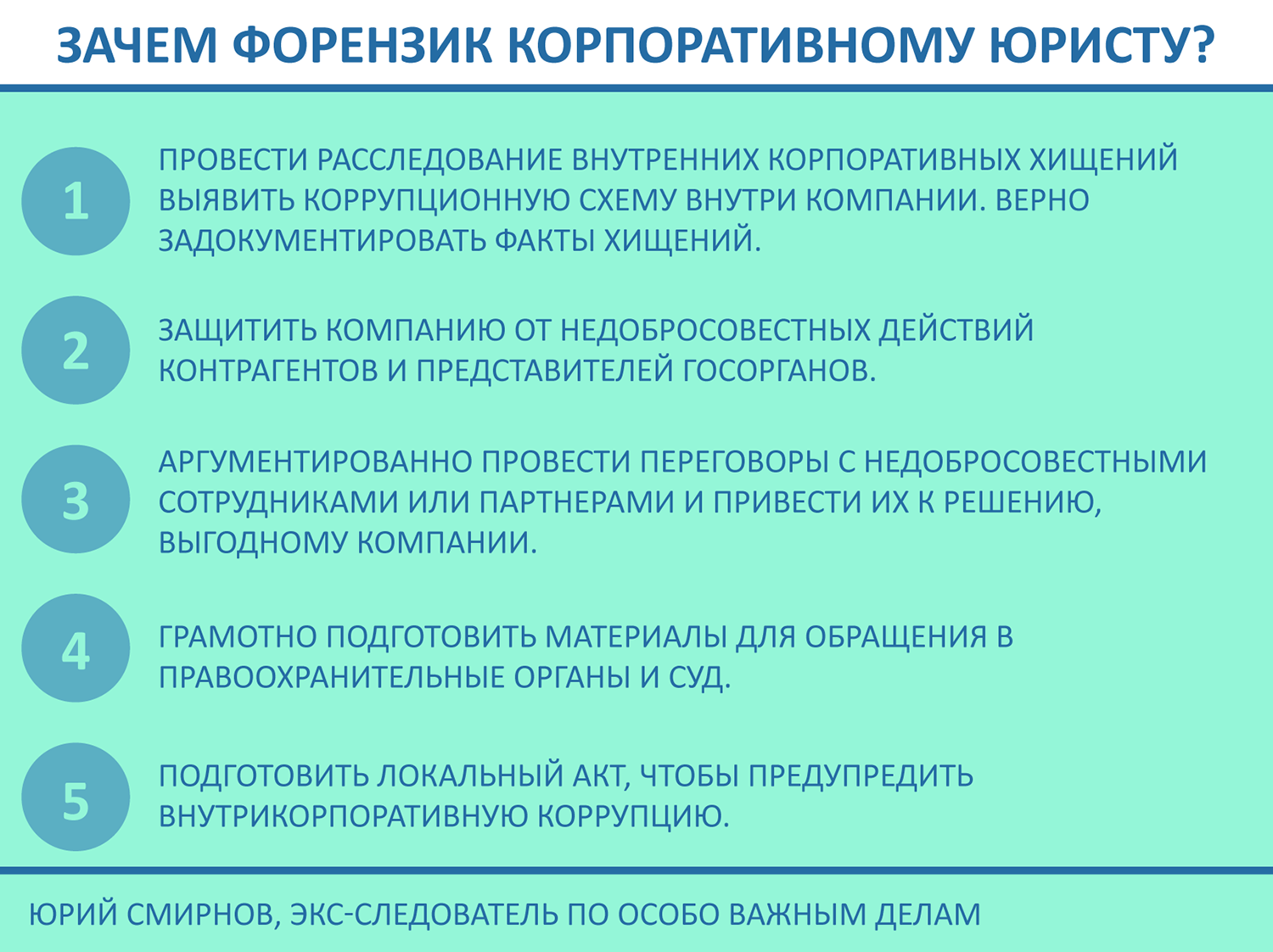 ЗАЧЕМ ФОРЕНЗИК КОРПОРАТИВНОМУ ЮРИСТУ?

1

ПРОВЕСТИ РАССЛЕДОВАНИЕ ВНУТРЕННИХ КОРПОРАТИВНЫХ ХИЩЕНИЙ ВЫЯВИТЬ КОРРУПЦИОННУЮ СХЕМУ ВНУТРИ КОМПАНИИ. ВЕРНО ЗАДОКУМЕНТИРОВАТЬ ФАКТЫ ХИЩЕНИЙ.

2

ЗАЩИТИТЬ КОМПАНИЮ ОТ НЕДОБРОСОВЕСТНЫХ ДЕЙСТВИЙ КОНТРАГЕНТОВ И ПРЕДСТАВИТЕЛЕЙ ГОСОРГАНОВ.

3

АРГУМЕНТИРОВАННО ПРОВЕСТИ ПЕРЕГОВОРЫ С НЕДОБРОСОВЕСТНЫМИ СОТРУДНИКАМИ ИЛИ ПАРТНЕРАМИ И ПРИВЕСТИ ИХ К РЕШЕНИЮ, ВЫГОДНОМУ КОМПАНИИ.

4

ГРАМОТНО ПОДГОТОВИТЬ МАТЕРИАЛЫ ДЛЯ ОБРАЩЕНИЯ В ПРАВООХРАНИТЕЛЬНЫЕ ОРГАНЫ И СУД.

5

ПОДГОТОВИТЬ ЛОКАЛЬНЫЙ АКТ, ЧТОБЫ ПРЕДУПРЕДИТЬ ВНУТРИКОРПОРАТИВНУЮ КОРРУПЦИЮ.

ЮРИЙ СМИРНОВ, ЭКС-СЛЕДОВАТЕЛЬ ПО ОСОБО ВАЖНЫМ ДЕЛАМ